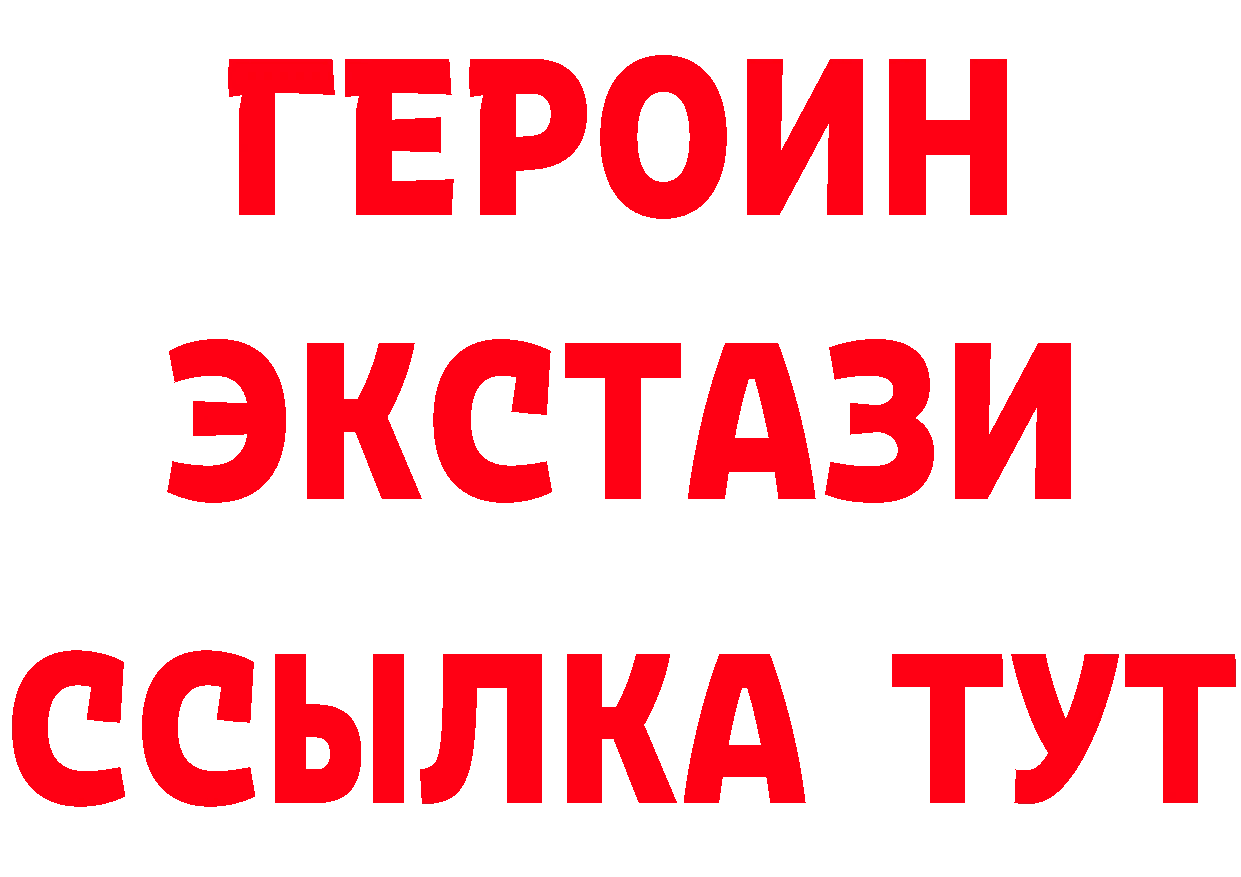 ГЕРОИН ЭКСТАЗИ ССЫЛКА ТУТ